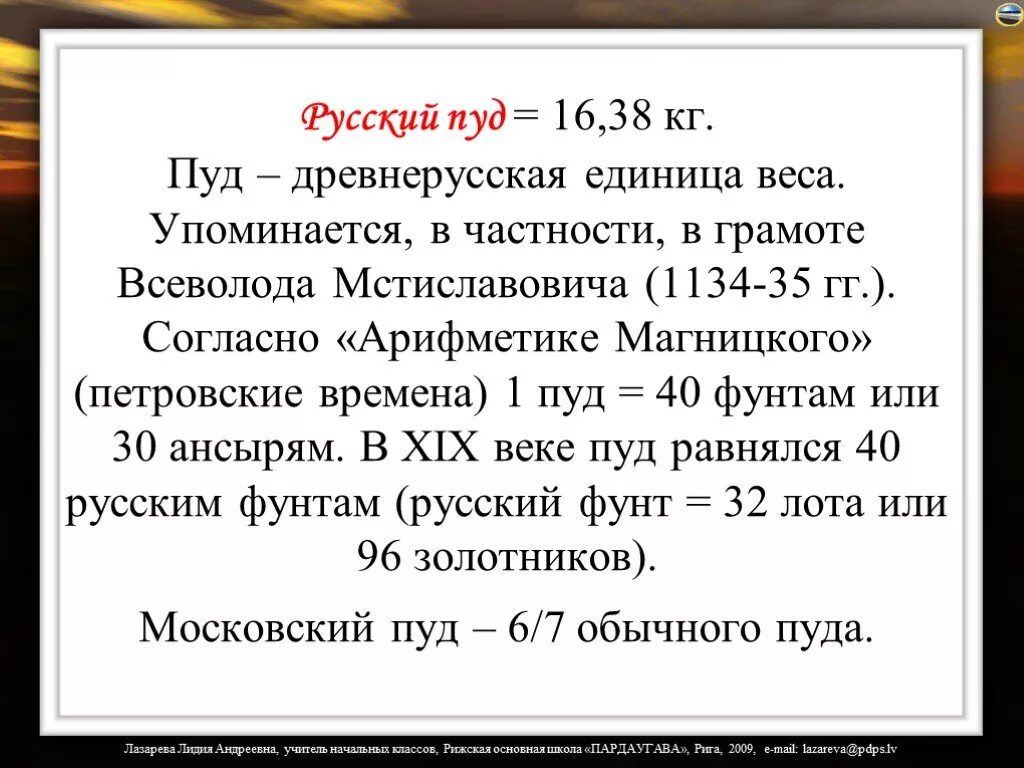 Русский пуд = 16,38 кг.
Пуд – древнерусская единица веса. Упоминается, в частности, в грамоте Всеволода Мстиславовича (1134-35 гг.). Согласно «Арифметике Магницкого» (петровские времена) 1 пуд = 40 фунтам или 30 ансырям. В XIX веке пуд равнялся 40 русским фунтам (русский фунт = 32 лота или 96 золотников).

Московский пуд – 6/7 обычного пуда.

Лазарева Лидия Андреевна, учитель начальных классов, Рижская основная школа «ПАРДАУГАВА», Рига, 2009, e-mail: lazareva@pdps.lv